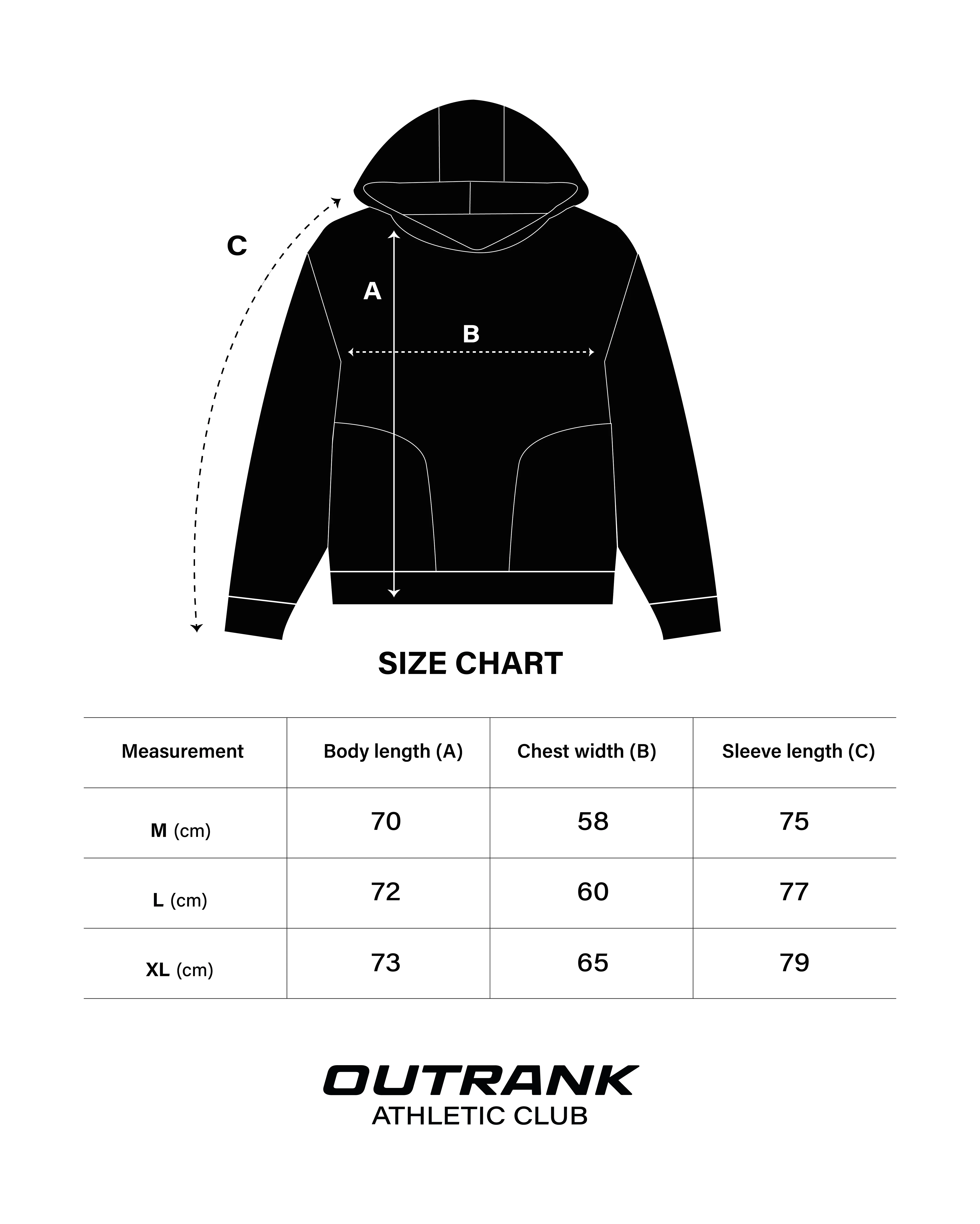 C

A

B

SIZE CHART

| Measurement | Body length (A) | Chest width (B) | Sleeve length (C) |
|---|---|---|---|
| M (cm) | 70 | 58 | 75 |
| L (cm) | 72 | 60 | 77 |
| XL (cm) | 73 | 65 | 79 |

OUTRANK
ATHLETIC CLUB